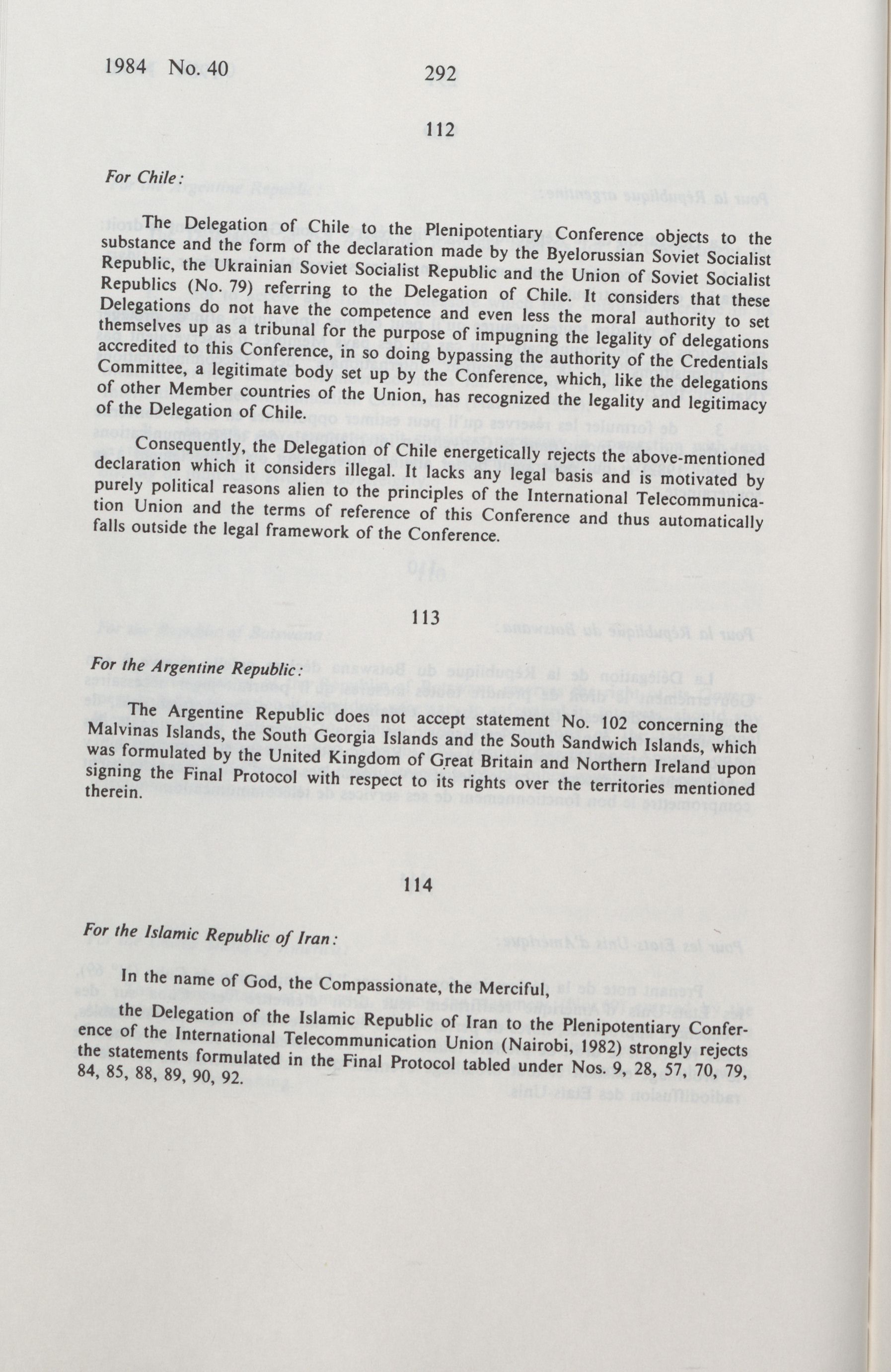 1984 No. 40

292

112

For Chile:

The Delegation of Chile to the Plenipotentiary Conference objects to the substance and the form of the declaration made by the Byelorussian Soviet Socialist Republic, the Ukrainian Soviet Socialist Republic and the Union of Soviet Socialist Republics (No. 79) referring to the Delegation of Chile. It considers that these Delegations do not have the competence and even less the moral authority to set themselves up as a tribunal for the purpose of impugning the legality of delegations accredited to this Conference, in so doing bypassing the authority of the Credentials Committee, a legitimate body set up by the Conference, which, like the delegations of other Member countries of the Union, has recognized the legality and legitimacy of the Delegation of Chile.

Consequently, the Delegation of Chile energetically rejects the above-mentioned declaration which it considers illegal. It lacks any legal basis and is motivated by purely political reasons alien to the principles of the International Telecommunication Union and the terms of reference of this Conference and thus automatically falls outside the legal framework of the Conference.

113

For the Argentine Republic:

The Argentine Republic does not accept statement No. 102 concerning the Malvinas Islands, the South Georgia Islands and the South Sandwich Islands, which was formulated by the United Kingdom of Great Britain and Northern Ireland upon signing the Final Protocol with respect to its rights over the territories mentioned therein.

114

For the Islamic Republic of Iran:

In the name of God, the Compassionate, the Merciful,

the Delegation of the Islamic Republic of Iran to the Plenipotentiary Conference of the International Telecommunication Union (Nairobi, 1982) strongly rejects the statements formulated in the Final Protocol tabled under Nos. 9, 28, 57, 70, 79, 84, 85, 88, 89, 90, 92.